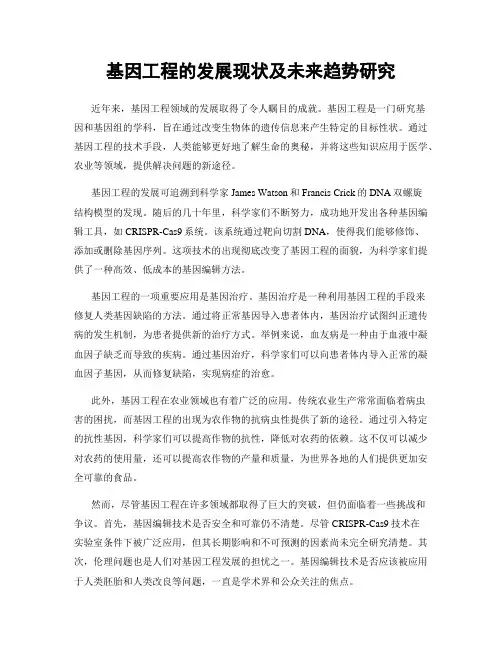 基因工程的发展现状及未来趋势研究

近年来，基因工程领域的发展取得了令人瞩目的成就。基因工程是一门研究基因和基因组的学科，旨在通过改变生物体的遗传信息来产生特定的目标性状。通过基因工程的技术手段，人类能够更好地了解生命的奥秘，并将这些知识应用于医学、农业等领域，提供解决问题的新途径。

基因工程的发展可追溯到科学家 James Watson 和 Francis Crick 的 DNA 双螺旋结构模型的发现。随后的几十年里，科学家们不断努力，成功地开发出各种基因编辑工具，如 CRISPR-Cas9 系统。该系统通过靶向切割 DNA，使得我们能够修饰、添加或删除基因序列。这项技术的出现彻底改变了基因工程的面貌，为科学家们提供了一种高效、低成本的基因编辑方法。

基因工程的一项重要应用是基因治疗。基因治疗是一种利用基因工程的手段来修复人类基因缺陷的方法。通过将正常基因导入患者体内，基因治疗试图纠正遗传病的发生机制，为患者提供新的治疗方式。举例来说，血友病是一种由于血液中凝血因子缺乏而导致的疾病。通过基因治疗，科学家们可以向患者体内导入正常的凝血因子基因，从而修复缺陷，实现病症的治愈。

此外，基因工程在农业领域也有着广泛的应用。传统农业生产常常面临着病虫害的困扰，而基因工程的出现为农作物的抗病虫性提供了新的途径。通过引入特定的抗性基因，科学家们可以提高作物的抗性，降低对农药的依赖。这不仅可以减少对农药的使用量，还可以提高农作物的产量和质量，为世界各地的人们提供更加安全可靠的食品。

然而，尽管基因工程在许多领域都取得了巨大的突破，但仍面临着一些挑战和争议。首先，基因编辑技术是否安全和可靠仍不清楚。尽管 CRISPR-Cas9 技术在实验室条件下被广泛应用，但其长期影响和不可预测的因素尚未完全研究清楚。其次，伦理问题也是人们对基因工程发展的担忧之一。基因编辑技术是否应该被应用于人类胚胎和人类改良等问题，一直是学术界和公众关注的焦点。